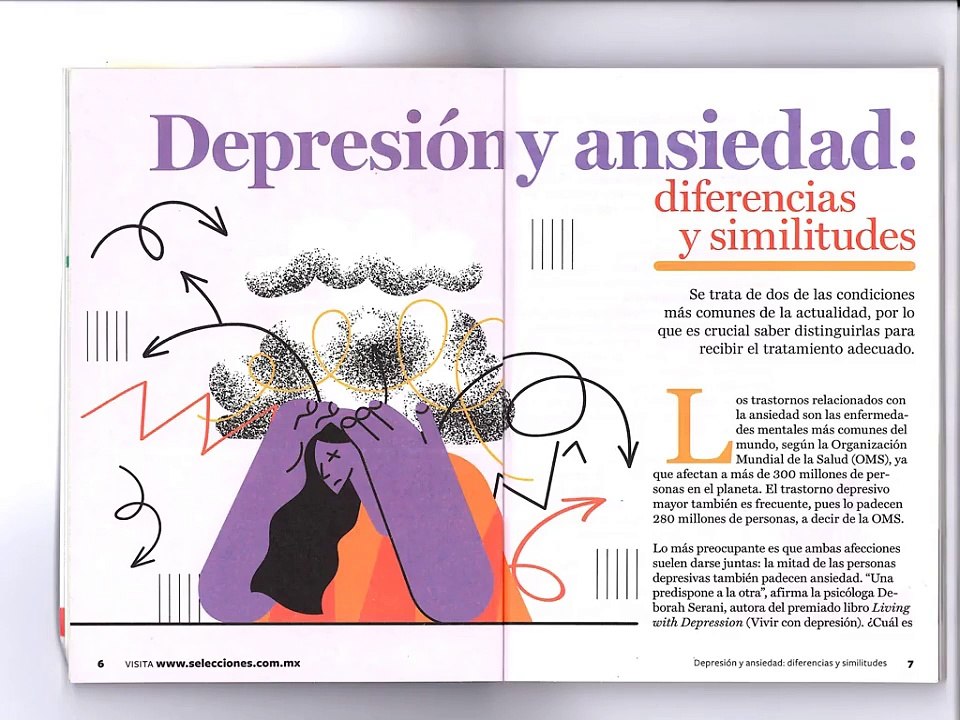 Depresión y ansiedad:
diferencias
y similitudes

Se trata de dos de las condiciones más comunes de la actualidad, por lo que es crucial saber distinguirlas para recibir el tratamiento adecuado.

Los trastornos relacionados con la ansiedad son las enfermedades mentales más comunes del mundo, según la Organización Mundial de la Salud (OMS), ya que afectan a más de 300 millones de personas en el planeta. El trastorno depresivo mayor también es frecuente, pues lo padecen 280 millones de personas, a decir de la OMS.

Lo más preocupante es que ambas afecciones suelen darse juntas: la mitad de las personas depresivas también padecen ansiedad. "Una predispone a la otra", afirma la psicóloga Deborah Serani, autora del premiado libro Living with Depression (Vivir con depresión). ¿Cuál es

6 VISITA www.selecciones.com.mx

Depresión y ansiedad: diferencias y similitudes 7